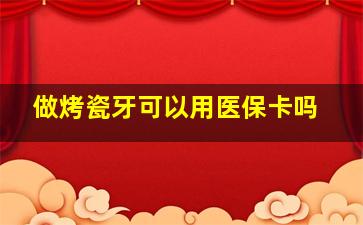 做烤瓷牙可以用医保卡吗